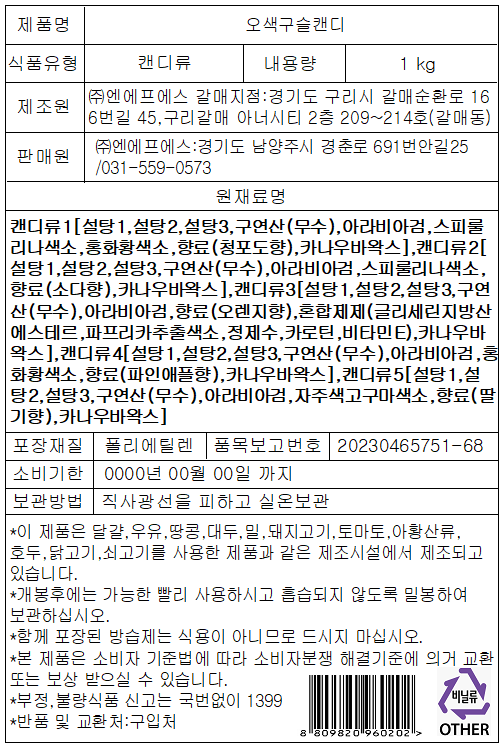 | 제품명 | 오색구슬캔디 | | |
|---|---|---|---|
| 식품유형 | 캔디류 | 내용량 | 1 kg |
| 제조원 | ㈜엔에프에스 갈매지점:경기도 구리시 갈매순환로 166번길 45,구리갈매 아너시티 2층 209~214호(갈매동) | | |
| 판매원 | ㈜엔에프에스:경기도 남양주시 경춘로 691번안길25 /031-559-0573 | | |

원재료명

캔디류1[설탕1,설탕2,설탕3,구연산(무수),아라비아검,스피룰리나색소,홍화황색소,향료(청포도향),카나우바왁스],캔디류2[설탕1,설탕2,설탕3,구연산(무수),아라비아검,스피룰리나색소,향료(소다향),카나우바왁스],캔디류3[설탕1,설탕2,설탕3,구연산(무수),아라비아검,향료(오렌지향),혼합제제(글리세린지방산에스테르,파프리카추출색소,정제수,카로틴,비타민E),카나우바왁스],캔디류4[설탕1,설탕2,설탕3,구연산(무수),아라비아검,홍화황색소,향료(파인애플향),카나우바왁스],캔디류5[설탕1,설탕2,설탕3,구연산(무수),아라비아검,자주색고구마색소,향료(딸기향),카나우바왁스]

| 포장재질 | 폴리에틸렌 | 품목보고번호 | 20230465751-68 |
|---|---|---|---|
| 소비기한 | 0000년 00월 00일 까지 | | |
| 보관방법 | 직사광선을 피하고 실온보관 | | |

*이 제품은 달걀,우유,땅콩,대두,밀,돼지고기,토마토,아황산류,호두,닭고기,쇠고기를 사용한 제품과 같은 제조시설에서 제조되고 있습니다.
*개봉후에는 가능한 빨리 사용하시고 흡습되지 않도록 밀봉하여 보관하십시오.
*함께 포장된 방습제는 식용이 아니므로 드시지 마십시오.
*본 제품은 소비자 기준법에 따라 소비자분쟁 해결기준에 의거 교환 또는 보상 받으실 수 있습니다.
*부정,불량식품 신고는 국번없이 1399
*반품 및 교환처:구입처

8 809820 960202 >

비닐류
OTHER